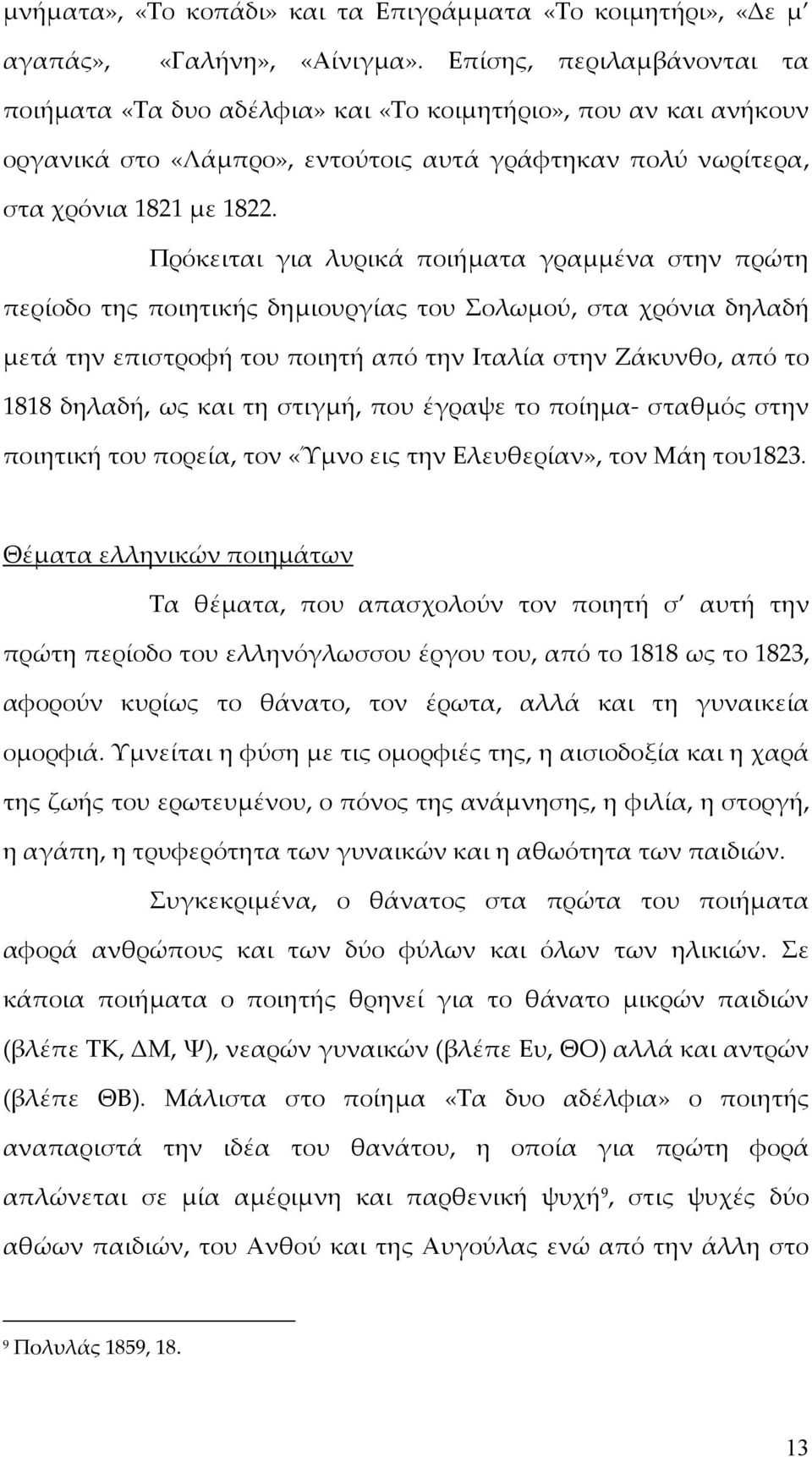 μνήματα», «Το κοπάδι» και τα Επιγράμματα «Το κοιμητήρι», «Δε μ' αγαπάς», «Γαλήνη», «Αίνιγμα». Επίσης, περιλαμβάνονται τα ποιήματα «Τα δυο αδέλφια» και «Το κοιμητήριο», που αν και ανήκουν οργανικά στο «Λάμπρο», εντούτοις αυτά γράφτηκαν πολύ νωρίτερα, στα χρόνια 1821 με 1822.

Πρόκειται για λυρικά ποιήματα γραμμένα στην πρώτη περίοδο της ποιητικής δημιουργίας του Σολωμού, στα χρόνια δηλαδή μετά την επιστροφή του ποιητή από την Ιταλία στην Ζάκυνθο, από το 1818 δηλαδή, ως και τη στιγμή, που έγραψε το ποίημα- σταθμός στην ποιητική του πορεία, τον «Ύμνο εις την Ελευθερίαν», τον Μάη του1823.

Θέματα ελληνικών ποιημάτων

Τα θέματα, που απασχολούν τον ποιητή σ' αυτή την πρώτη περίοδο του ελληνόγλωσσου έργου του, από το 1818 ως το 1823, αφορούν κυρίως το θάνατο, τον έρωτα, αλλά και τη γυναικεία ομορφιά. Υμνείται η φύση με τις ομορφιές της, η αισιοδοξία και η χαρά της ζωής του ερωτευμένου, ο πόνος της ανάμνησης, η φιλία, η στοργή, η αγάπη, η τρυφερότητα των γυναικών και η αθωότητα των παιδιών.

Συγκεκριμένα, ο θάνατος στα πρώτα του ποιήματα αφορά ανθρώπους και των δύο φύλων και όλων των ηλικιών. Σε κάποια ποιήματα ο ποιητής θρηνεί για το θάνατο μικρών παιδιών (βλέπε ΤΚ, ΔΜ, Ψ), νεαρών γυναικών (βλέπε Ευ, ΘΟ) αλλά και αντρών (βλέπε ΘΒ). Μάλιστα στο ποίημα «Τα δυο αδέλφια» ο ποιητής αναπαριστά την ιδέα του θανάτου, η οποία για πρώτη φορά απλώνεται σε μία αμέριμνη και παρθενική ψυχή$^9$, στις ψυχές δύο αθώων παιδιών, του Ανθού και της Αυγούλας ενώ από την άλλη στο

$^9$ Πολυλάς 1859, 18.

13